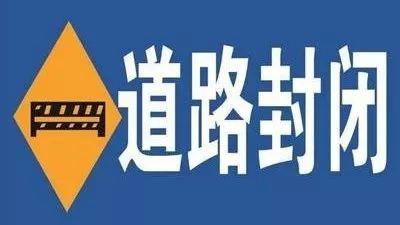 道路封闭